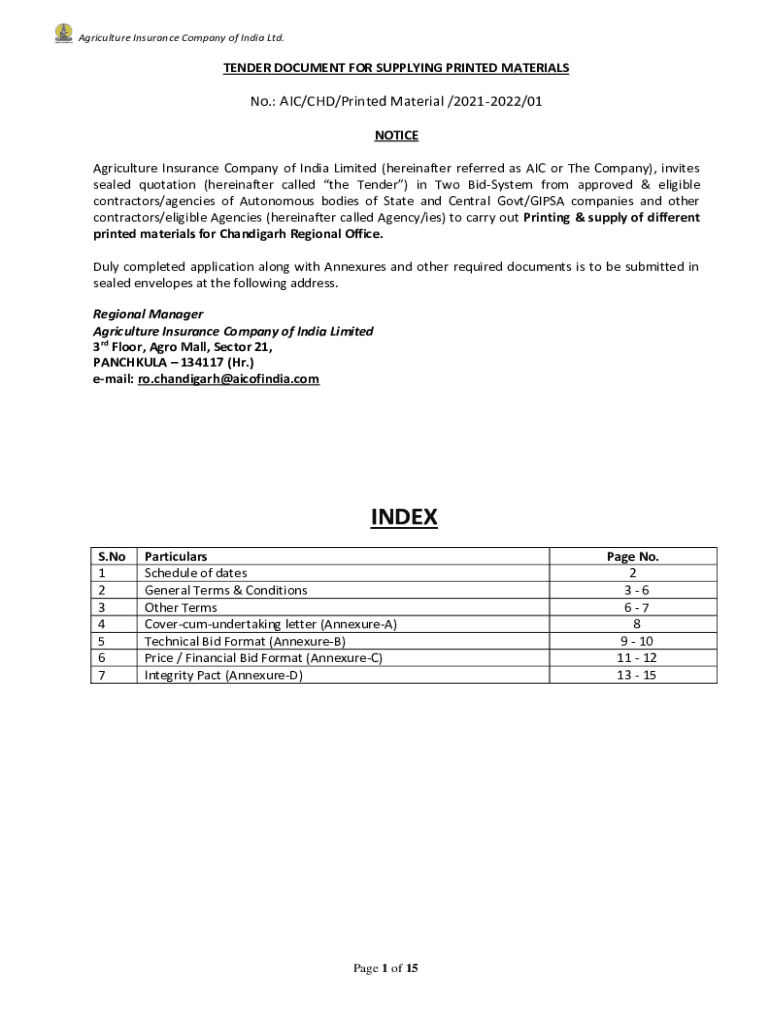 Agriculture Insurance Company of India Ltd.

TENDER DOCUMENT FOR SUPPLYING PRINTED MATERIALS

No.: AIC/CHD/Printed Material /2021-2022/01

NOTICE

Agriculture Insurance Company of India Limited (hereinafter referred as AIC or The Company), invites sealed quotation (hereinafter called "the Tender") in Two Bid-System from approved & eligible contractors/agencies of Autonomous bodies of State and Central Govt/GIPSA companies and other contractors/eligible Agencies (hereinafter called Agency/ies) to carry out Printing & supply of different printed materials for Chandigarh Regional Office.

Duly completed application along with Annexures and other required documents is to be submitted in sealed envelopes at the following address.

Regional Manager
Agriculture Insurance Company of India Limited
3$^{rd}$ Floor, Agro Mall, Sector 21,
PANCHKULA – 134117 (Hr.)
e-mail: ro.chandigarh@aicofindia.com

INDEX

| S.No | Particulars | Page No. |
|---|---|---|
| 1 | Schedule of dates | 2 |
| 2 | General Terms & Conditions | 3 - 6 |
| 3 | Other Terms | 6 - 7 |
| 4 | Cover-cum-undertaking letter (Annexure-A) | 8 |
| 5 | Technical Bid Format (Annexure-B) | 9 - 10 |
| 6 | Price / Financial Bid Format (Annexure-C) | 11 - 12 |
| 7 | Integrity Pact (Annexure-D) | 13 - 15 |

Page 1 of 15